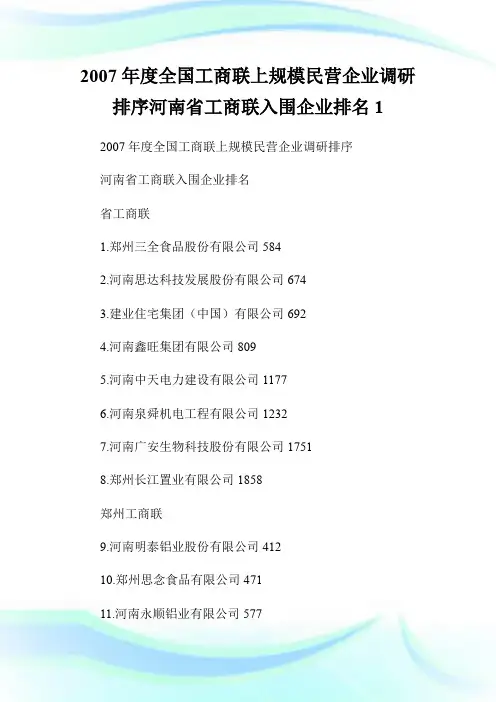 2007 年度全国工商联上规模民营企业调研排序河南省工商联入围企业排名 1

2007 年度全国工商联上规模民营企业调研排序

河南省工商联入围企业排名

省工商联

1.郑州三全食品股份有限公司 584

2.河南思达科技发展股份有限公司 674

3.建业住宅集团（中国）有限公司 692

4.河南鑫旺集团有限公司 809

5.河南中天电力建设有限公司 1177

6.河南泉舜机电工程有限公司 1232

7.河南广安生物科技股份有限公司 1751

8.郑州长江置业有限公司 1858

郑州工商联

9.河南明泰铝业股份有限公司 412

10.郑州思念食品有限公司 471

11.河南永顺铝业有限公司 577